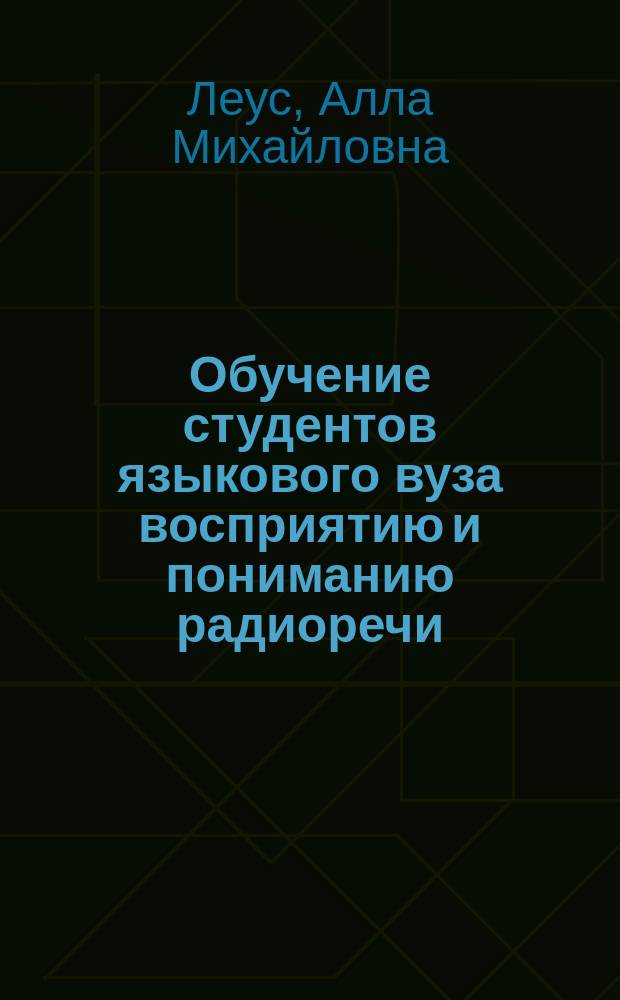 Леус, Алла Михайловна

Обучение студентов языкового вуза восприятию и пониманию радиоречи